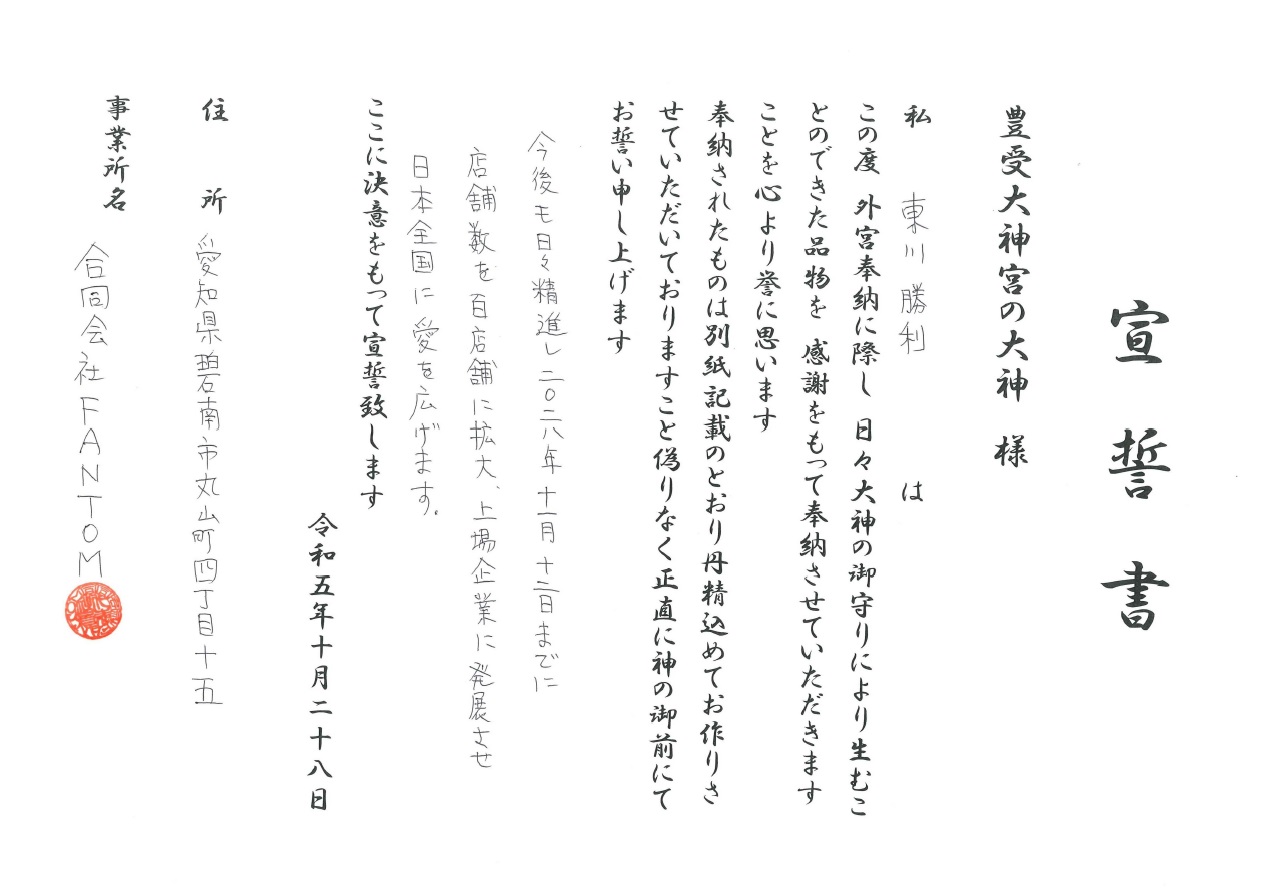 宣誓書

豊受大神宮の大神　様

私　東川 勝利　は

この度 外宮奉納に際し 日々大神の御守りにより生むことのできた品物を 感謝をもって奉納させていただきますことを心より誉に思います

奉納されたものは別紙記載のとおり丹精込めてお作りさせていただいておりますこと偽りなく正直に神の御前にてお誓い申し上げます

今後も日々精進し二〇二八年十一月十二日までに

店舗数を百店舗に拡大、上場企業に発展させ

日本全国に愛を広げます。

ここに決意をもって宣誓致します

令和五年十月二十八日

住　所　愛知県碧南市丸山町四丁目十五

事業所名　合同会社FANTOM